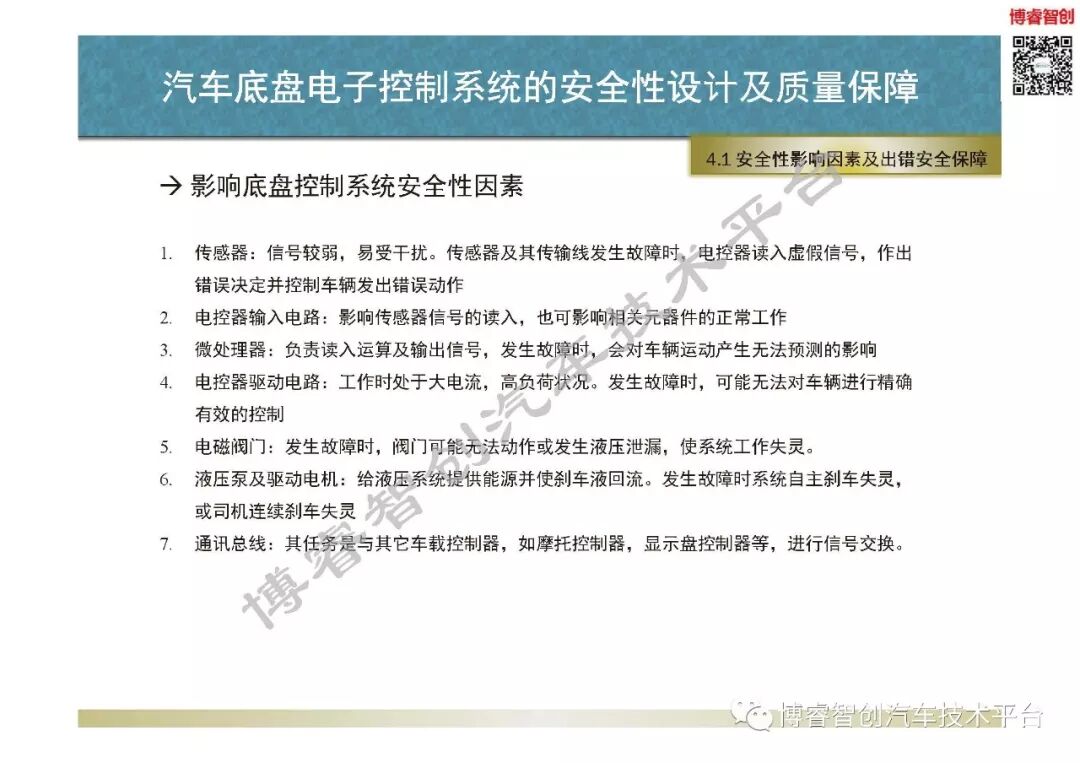 博睿智创

汽车底盘电子控制系统的安全性设计及质量保障

4.1 安全性影响因素及出错安全保障

→ 影响底盘控制系统安全性因素

1. 传感器：信号较弱，易受干扰。传感器及其传输线发生故障时，电控器读入虚假信号，作出错误决定并控制车辆发出错误动作
2. 电控器输入电路：影响传感器信号的读入，也可影响相关元器件的正常工作
3. 微处理器：负责读入运算及输出信号，发生故障时，会对车辆运动产生无法预测的影响
4. 电控器驱动电路：工作时处于大电流，高负荷状况。发生故障时，可能无法对车辆进行精确有效的控制
5. 电磁阀门：发生故障时，阀门可能无法动作或发生液压泄漏，使系统工作失灵。
6. 液压泵及驱动电机：给液压系统提供能源并使刹车液回流。发生故障时系统自主刹车失灵，或司机连续刹车失灵
7. 通讯总线：其任务是与其它车载控制器，如摩托控制器，显示盘控制器等，进行信号交换。

博睿智创汽车技术平台

博睿智创汽车技术平台